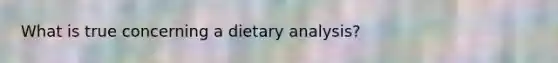 What is true concerning a dietary analysis?